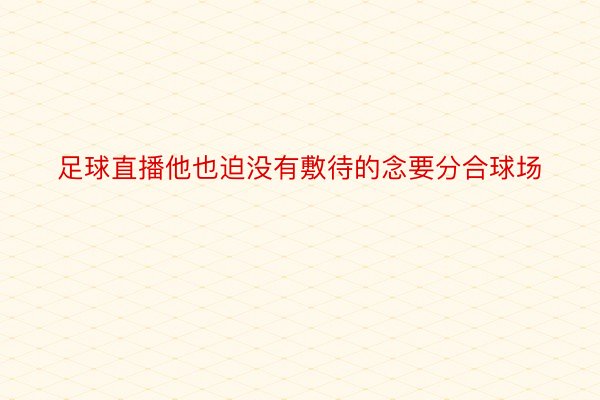 足球直播他也迫没有敷待的念要分合球场